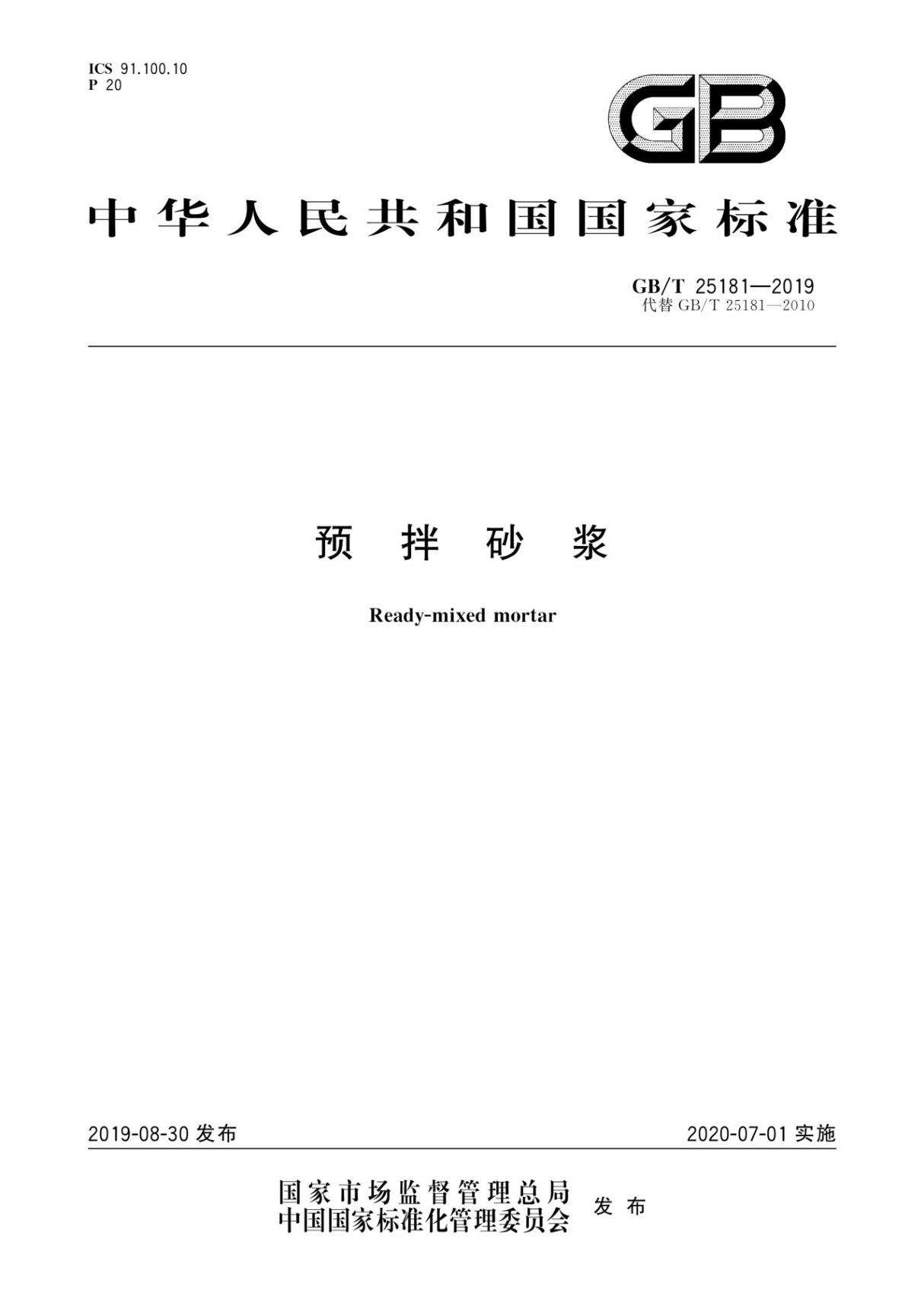 ICS 91.100.10
P 20

GB

中华人民共和国国家标准

GB/T 25181—2019
代替 GB/T 25181—2010

预拌砂浆

Ready-mixed mortar

2019-08-30 发布

2020-07-01 实施

国家市场监督管理总局
中国国家标准化管理委员会 发布